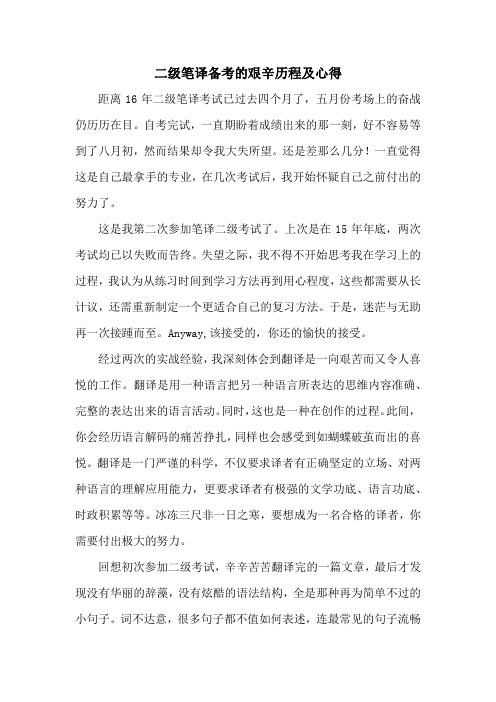 二级笔译备考的艰辛历程及心得

距离 16 年二级笔译考试已过去四个月了，五月份考场上的奋战仍历历在目。自考完试，一直期盼着成绩出来的那一刻，好不容易等到了八月初，然而结果却令我大失所望。还是差那么几分！一直觉得这是自己最拿手的专业，在几次考试后，我开始怀疑自己之前付出的努力了。

这是我第二次参加笔译二级考试了。上次是在 15 年年底，两次考试均已以失败而告终。失望之际，我不得不开始思考我在学习上的过程，我认为从练习时间到学习方法再到用心程度，这些都需要从长计议，还需重新制定一个更适合自己的复习方法。于是，迷茫与无助再一次接踵而至。Anyway，该接受的，你还的愉快的接受。

经过两次的实战经验，我深刻体会到翻译是一向艰苦而又令人喜悦的工作。翻译是用一种语言把另一种语言所表达的思维内容准确、完整的表达出来的语言活动。同时，这也是一种在创作的过程。此间，你会经历语言解码的痛苦挣扎，同样也会感受到如蝴蝶破茧而出的喜悦。翻译是一门严谨的科学，不仅要求译者有正确坚定的立场、对两种语言的理解应用能力，更要求译者有极强的文学功底、语言功底、时政积累等等。冰冻三尺非一日之寒，要想成为一名合格的译者，你需要付出极大的努力。

回想初次参加二级考试，辛辛苦苦翻译完的一篇文章，最后才发现没有华丽的辞藻，没有炫酷的语法结构，全是那种再为简单不过的小句子。词不达意，很多句子都不值如何表述，连最常见的句子流畅